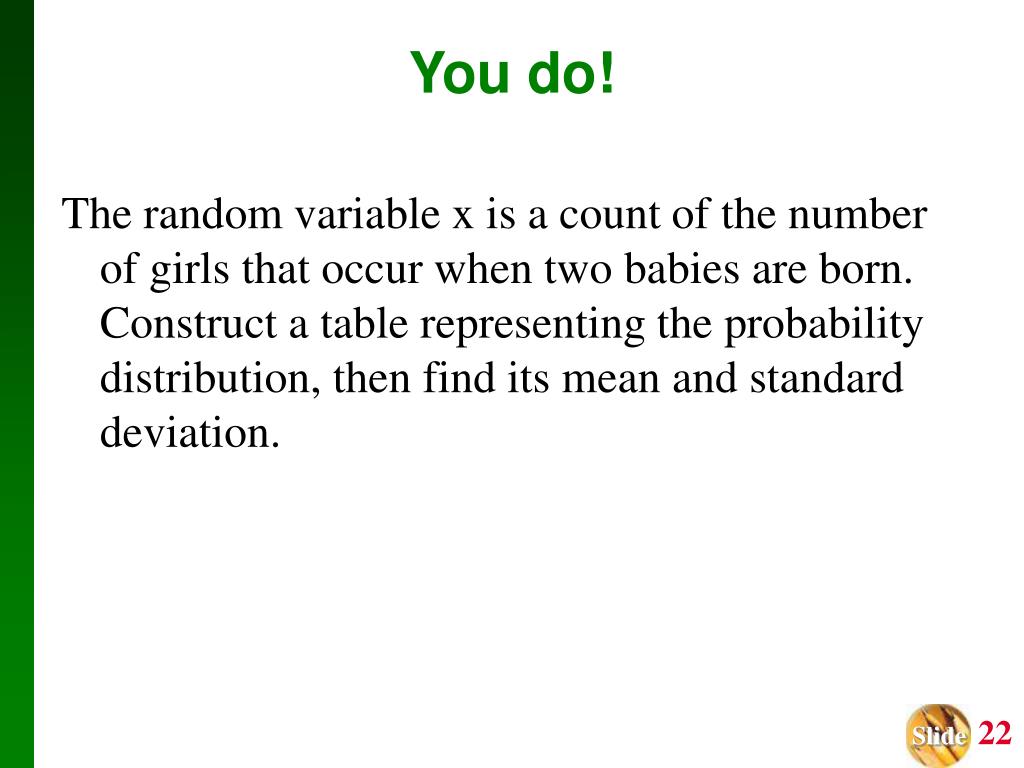 You do!

The random variable x is a count of the number of girls that occur when two babies are born. Construct a table representing the probability distribution, then find its mean and standard deviation.

Slide 22